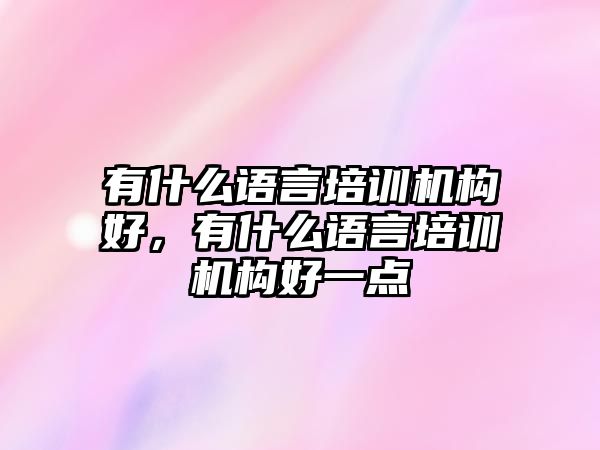 有什么语言培训机构好，有什么语言培训机构好一点